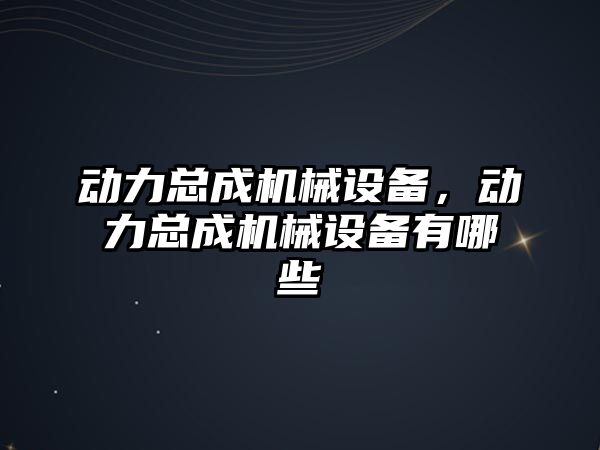 动力总成机械设备，动力总成机械设备有哪些